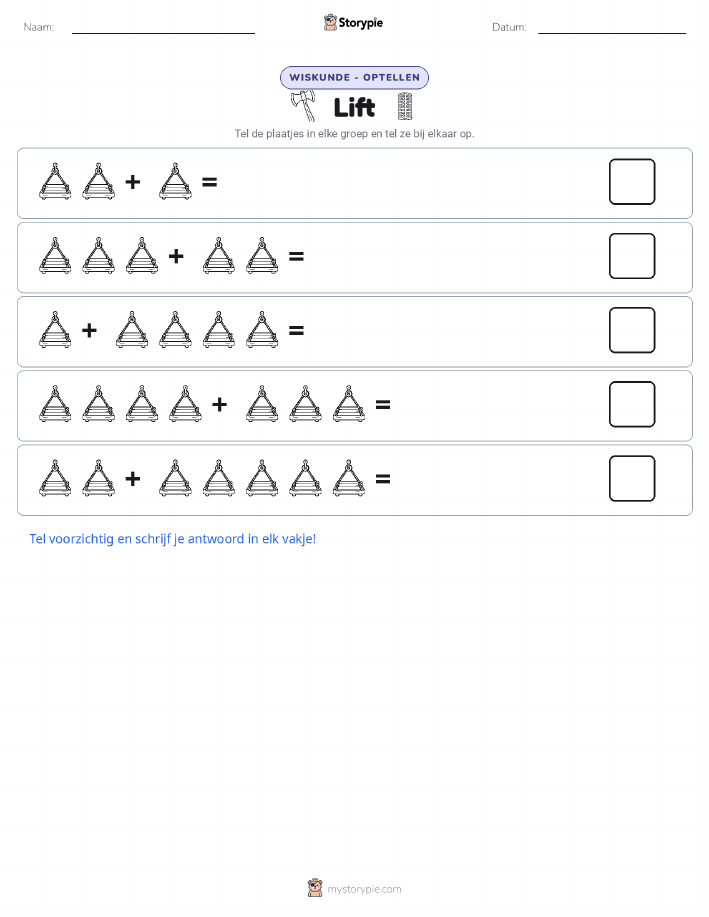 Naam:

Storypie

Datum:

WISKUNDE - OPTELLEN

Lift

Tel de plaatjes in elke groep en tel ze bij elkaar op.

+ =

+ =

+ =

+ =

+ =

Tel voorzichtig en schrijf je antwoord in elk vakje!

mystorypie.com